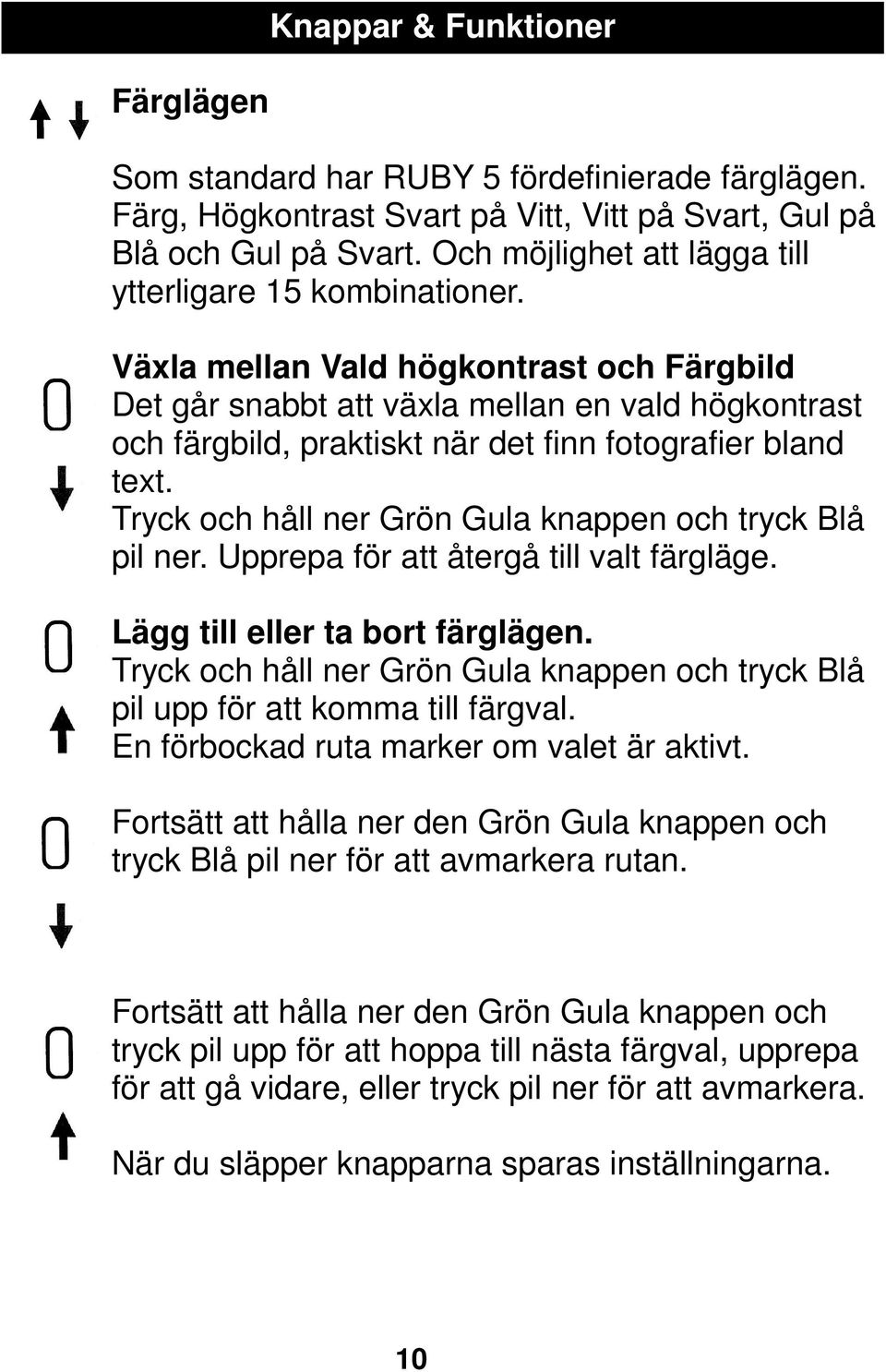 Knappar & Funktioner

Färglägen

Som standard har RUBY 5 fördefinierade färglägen. Färg, Högkontrast Svart på Vitt, Vitt på Svart, Gul på Blå och Gul på Svart. Och möjlighet att lägga till ytterligare 15 kombinationer.

Växla mellan Vald högkontrast och Färgbild
Det går snabbt att växla mellan en vald högkontrast och färgbild, praktiskt när det finn fotografier bland text.
Tryck och håll ner Grön Gula knappen och tryck Blå pil ner. Upprepa för att återgå till valt färgläge.

Lägg till eller ta bort färglägen.
Tryck och håll ner Grön Gula knappen och tryck Blå pil upp för att komma till färgval.
En förbockad ruta marker om valet är aktivt.

Fortsätt att hålla ner den Grön Gula knappen och tryck Blå pil ner för att avmarkera rutan.

Fortsätt att hålla ner den Grön Gula knappen och tryck pil upp för att hoppa till nästa färgval, upprepa för att gå vidare, eller tryck pil ner för att avmarkera.

När du släpper knapparna sparas inställningarna.

10